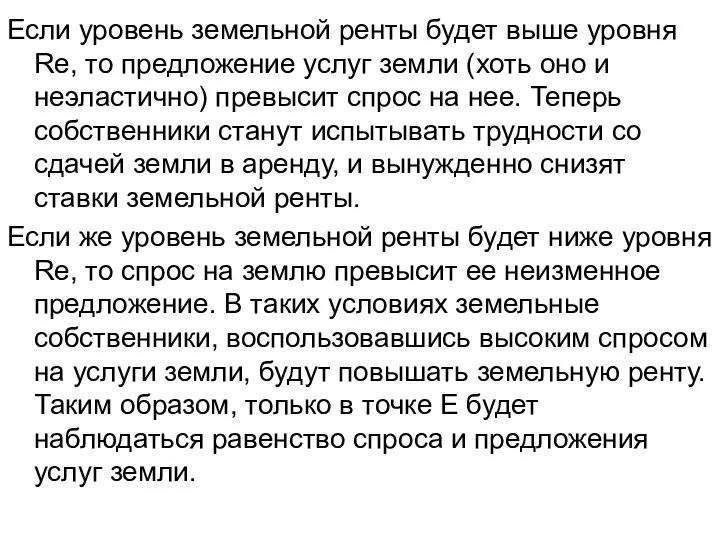 Если уровень земельной ренты будет выше уровня Re, то предложение услуг земли (хоть оно и неэластично) превысит спрос на нее. Теперь собственники станут испытывать трудности со сдачей земли в аренду, и вынужденно снизят ставки земельной ренты.

Если же уровень земельной ренты будет ниже уровня Re, то спрос на землю превысит ее неизменное предложение. В таких условиях земельные собственники, воспользовавшись высоким спросом на услуги земли, будут повышать земельную ренту. Таким образом, только в точке Е будет наблюдаться равенство спроса и предложения услуг земли.